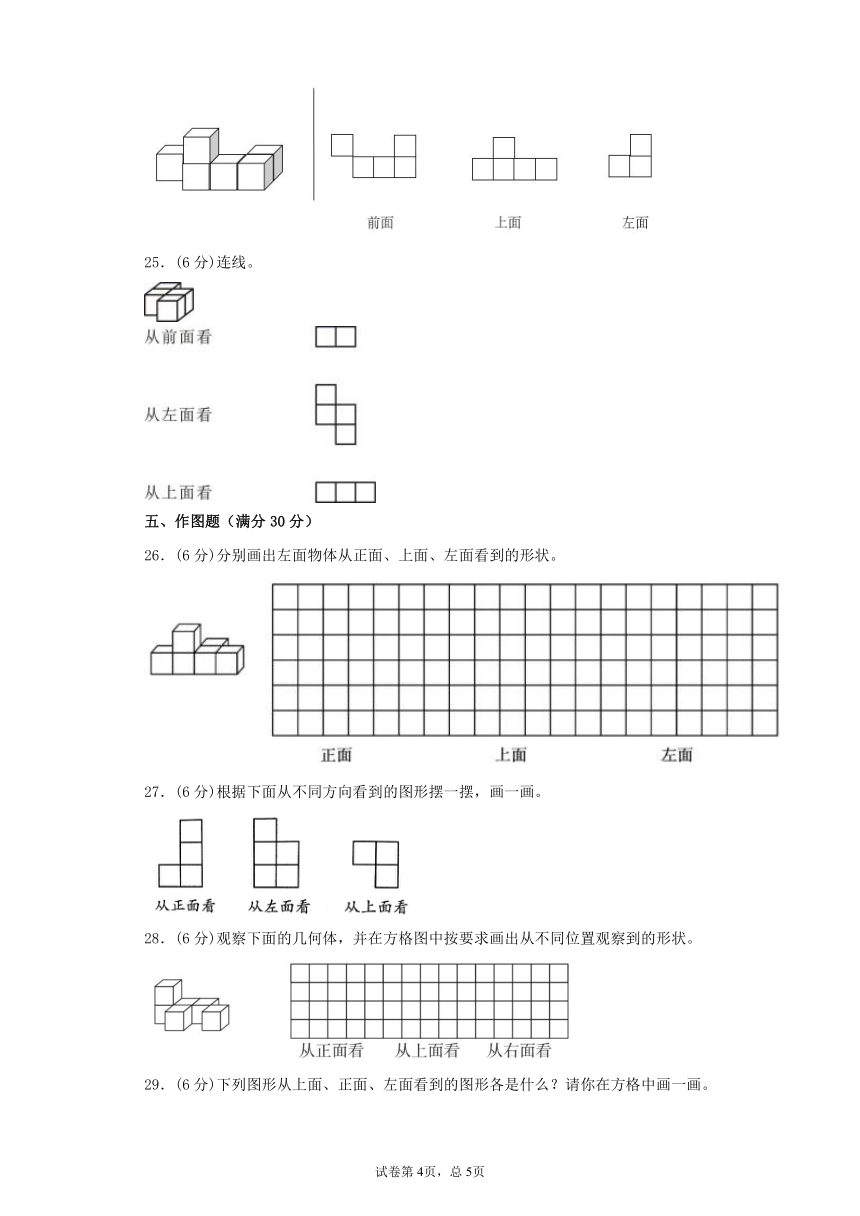 前面　　上面　　左面

25．(6 分)连线。

从前面看

从左面看

从上面看

五、作图题（满分 30 分）

26．(6 分)分别画出左面物体从正面、上面、左面看到的形状。

正面　　上面　　左面

27．(6 分)根据下面从不同方向看到的图形摆一摆，画一画。

从正面看　从左面看　从上面看

28．(6 分)观察下面的几何体，并在方格图中按要求画出从不同位置观察到的形状。

从正面看　从上面看　从右面看

29．(6 分)下列图形从上面、正面、左面看到的图形各是什么？请你在方格中画一画。

试卷第 4页，总 5页